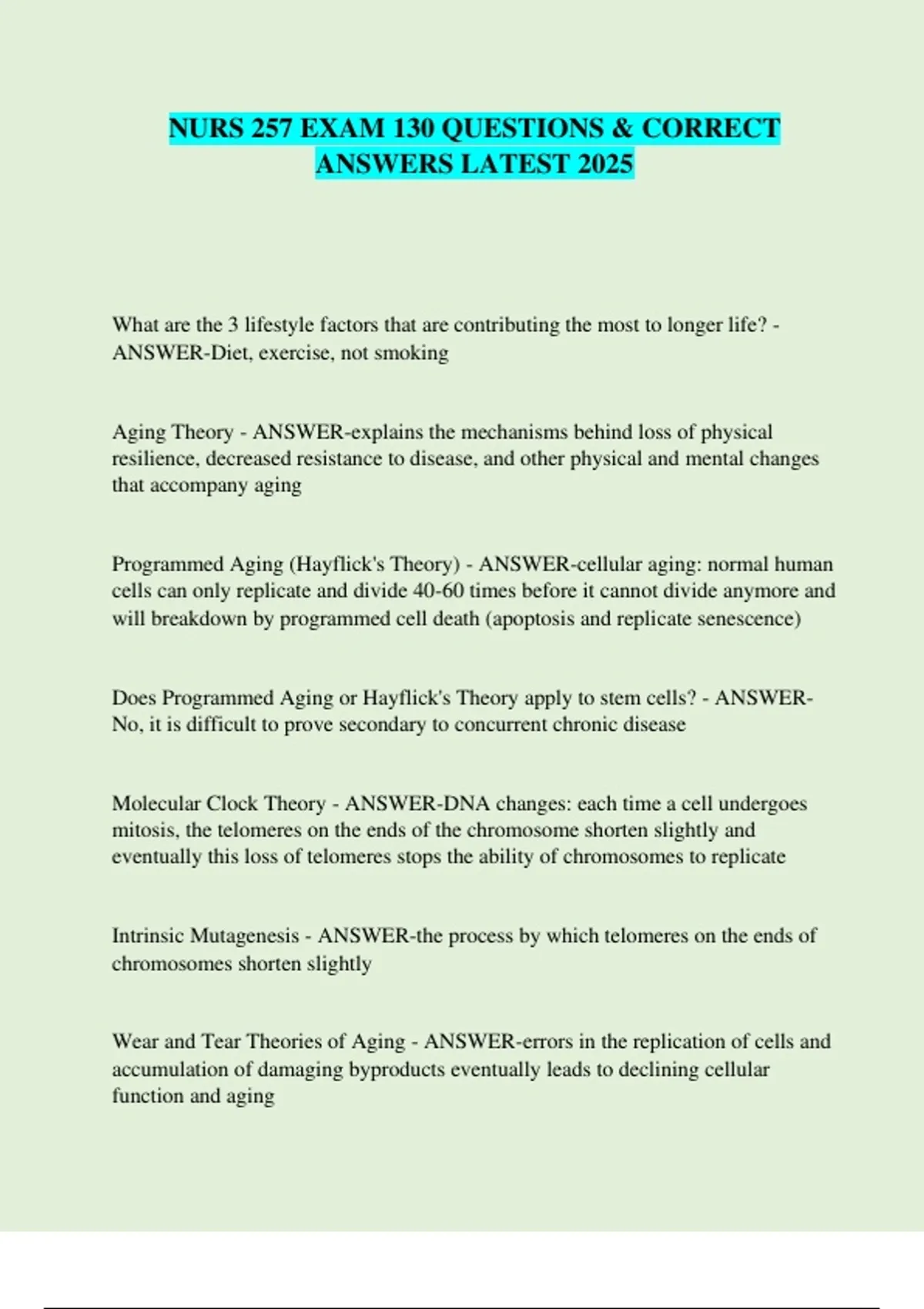 NURS 257 EXAM 130 QUESTIONS & CORRECT ANSWERS LATEST 2025

What are the 3 lifestyle factors that are contributing the most to longer life? - ANSWER-Diet, exercise, not smoking

Aging Theory - ANSWER-explains the mechanisms behind loss of physical resilience, decreased resistance to disease, and other physical and mental changes that accompany aging

Programmed Aging (Hayflick's Theory) - ANSWER-cellular aging: normal human cells can only replicate and divide 40-60 times before it cannot divide anymore and will breakdown by programmed cell death (apoptosis and replicate senescence)

Does Programmed Aging or Hayflick's Theory apply to stem cells? - ANSWER-No, it is difficult to prove secondary to concurrent chronic disease

Molecular Clock Theory - ANSWER-DNA changes: each time a cell undergoes mitosis, the telomeres on the ends of the chromosome shorten slightly and eventually this loss of telomeres stops the ability of chromosomes to replicate

Intrinsic Mutagenesis - ANSWER-the process by which telomeres on the ends of chromosomes shorten slightly

Wear and Tear Theories of Aging - ANSWER-errors in the replication of cells and accumulation of damaging byproducts eventually leads to declining cellular function and aging